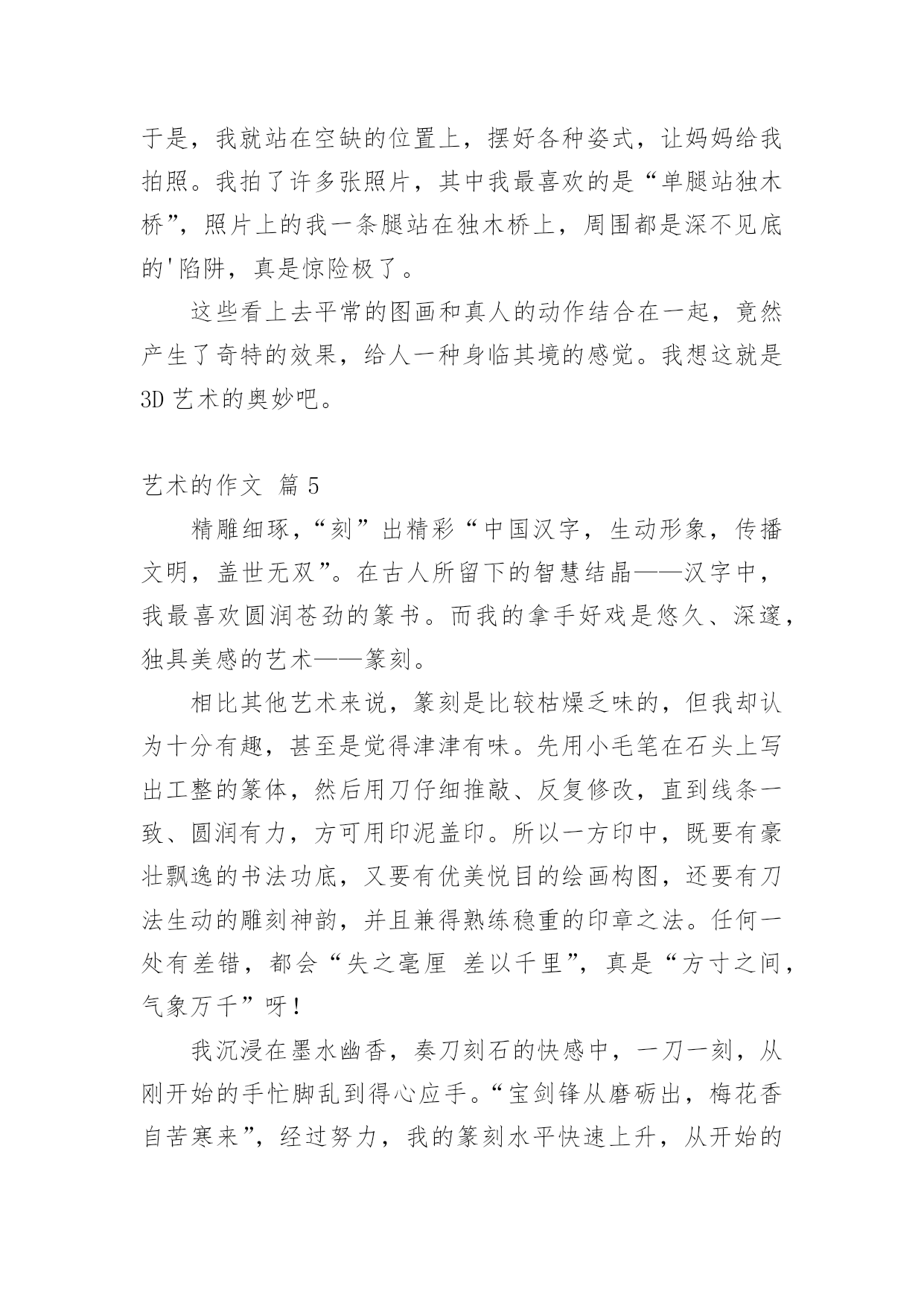 于是，我就站在空缺的位置上，摆好各种姿式，让妈妈给我拍照。我拍了许多张照片，其中我最喜欢的是“单腿站独木桥”，照片上的我一条腿站在独木桥上，周围都是深不见底的'陷阱，真是惊险极了。

这些看上去平常的图画和真人的动作结合在一起，竟然产生了奇特的效果，给人一种身临其境的感觉。我想这就是3D 艺术的奥妙吧。

艺术的作文 篇 5

精雕细琢，“刻”出精彩“中国汉字，生动形象，传播文明，盖世无双”。在古人所留下的智慧结晶——汉字中，我最喜欢圆润苍劲的篆书。而我的拿手好戏是悠久、深邃，独具美感的艺术——篆刻。

相比其他艺术来说，篆刻是比较枯燥乏味的，但我却认为十分有趣，甚至是觉得津津有味。先用小毛笔在石头上写出工整的篆体，然后用刀仔细推敲、反复修改，直到线条一致、圆润有力，方可用印泥盖印。所以一方印中，既要有豪壮飘逸的书法功底，又要有优美悦目的绘画构图，还要有刀法生动的雕刻神韵，并且兼得熟练稳重的印章之法。任何一处有差错，都会“失之毫厘 差以千里”，真是“方寸之间，气象万千”呀！

我沉浸在墨水幽香，奏刀刻石的快感中，一刀一刻，从刚开始的手忙脚乱到得心应手。“宝剑锋从磨砺出，梅花香自苦寒来”，经过努力，我的篆刻水平快速上升，从开始的